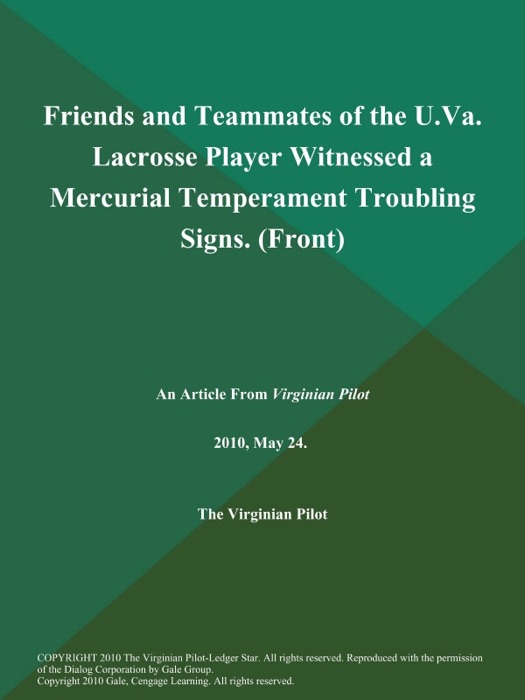 Friends and Teammates of the U.Va. Lacrosse Player Witnessed a Mercurial Temperament Troubling Signs. (Front)

An Article From Virginian Pilot

2010, May 24.

The Virginian Pilot

COPYRIGHT 2010 The Virginian Pilot-Ledger Star. All rights reserved. Reproduced with the permission of the Dialog Corporation by Gale Group.
Copyright 2010 Gale, Cengage Learning. All rights reserved.